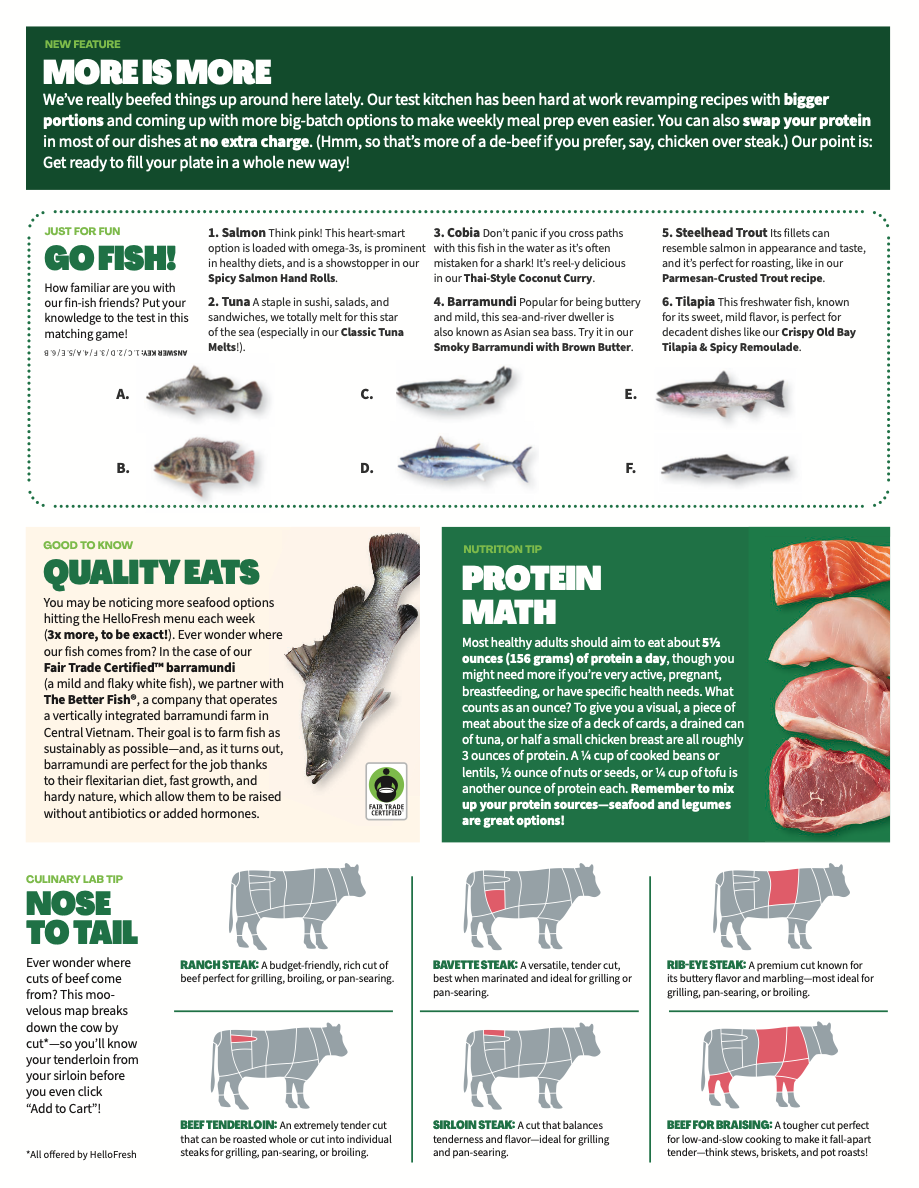 NEW FEATURE

MORE IS MORE

We've really beefed things up around here lately. Our test kitchen has been hard at work revamping recipes with bigger portions and coming up with more big-batch options to make weekly meal prep even easier. You can also swap your protein in most of our dishes at no extra charge. (Hmm, so that's more of a de-beef if you prefer, say, chicken over steak.) Our point is: Get ready to fill your plate in a whole new way!

JUST FOR FUN

GO FISH!

How familiar are you with our fin-ish friends? Put your knowledge to the test in this matching game!

ANSWER KEY: 1. C / 2. D / 3. F / 4. A / 5. E / 6. B

1. Salmon Think pink! This heart-smart option is loaded with omega-3s, is prominent in healthy diets, and is a showstopper in our Spicy Salmon Hand Rolls.

2. Tuna A staple in sushi, salads, and sandwiches, we totally melt for this star of the sea (especially in our Classic Tuna Melts!).

3. Cobia Don't panic if you cross paths with this fish in the water as it's often mistaken for a shark! It's reel-y delicious in our Thai-Style Coconut Curry.

4. Barramundi Popular for being buttery and mild, this sea-and-river dweller is also known as Asian sea bass. Try it in our Smoky Barramundi with Brown Butter.

5. Steelhead Trout Its fillets can resemble salmon in appearance and taste, and it's perfect for roasting, like in our Parmesan-Crusted Trout recipe.

6. Tilapia This freshwater fish, known for its sweet, mild flavor, is perfect for decadent dishes like our Crispy Old Bay Tilapia & Spicy Remoulade.

A.

B.

C.

D.

E.

F.

GOOD TO KNOW

QUALITY EATS

You may be noticing more seafood options hitting the HelloFresh menu each week (3x more, to be exact!). Ever wonder where our fish comes from? In the case of our Fair Trade Certified™ barramundi (a mild and flaky white fish), we partner with The Better Fish®, a company that operates a vertically integrated barramundi farm in Central Vietnam. Their goal is to farm fish as sustainably as possible—and, as it turns out, barramundi are perfect for the job thanks to their flexitarian diet, fast growth, and hardy nature, which allow them to be raised without antibiotics or added hormones.

FAIR TRADE CERTIFIED

NUTRITION TIP

PROTEIN MATH

Most healthy adults should aim to eat about 5½ ounces (156 grams) of protein a day, though you might need more if you're very active, pregnant, breastfeeding, or have specific health needs. What counts as an ounce? To give you a visual, a piece of meat about the size of a deck of cards, a drained can of tuna, or half a small chicken breast are all roughly 3 ounces of protein. A ¼ cup of cooked beans or lentils, ½ ounce of nuts or seeds, or ¼ cup of tofu is another ounce of protein each. Remember to mix up your protein sources—seafood and legumes are great options!

CULINARY LAB TIP

NOSE TO TAIL

Ever wonder where cuts of beef come from? This moo-velous map breaks down the cow by cut*—so you'll know your tenderloin from your sirloin before you even click "Add to Cart"!

*All offered by HelloFresh

RANCH STEAK: A budget-friendly, rich cut of beef perfect for grilling, broiling, or pan-searing.

BEEF TENDERLOIN: An extremely tender cut that can be roasted whole or cut into individual steaks for grilling, pan-searing, or broiling.

BAVETTE STEAK: A versatile, tender cut, best when marinated and ideal for grilling or pan-searing.

SIRLOIN STEAK: A cut that balances tenderness and flavor—ideal for grilling and pan-searing.

RIB-EYE STEAK: A premium cut known for its buttery flavor and marbling—most ideal for grilling, pan-searing, or broiling.

BEEF FOR BRAISING: A tougher cut perfect for low-and-slow cooking to make it fall-apart tender—think stews, briskets, and pot roasts!